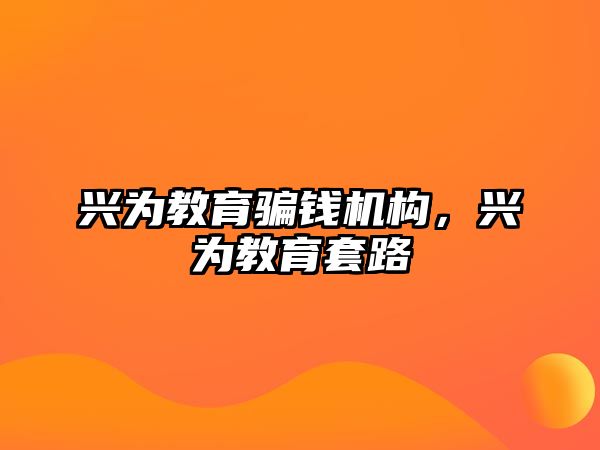 兴为教育骗钱机构，兴为教育套路